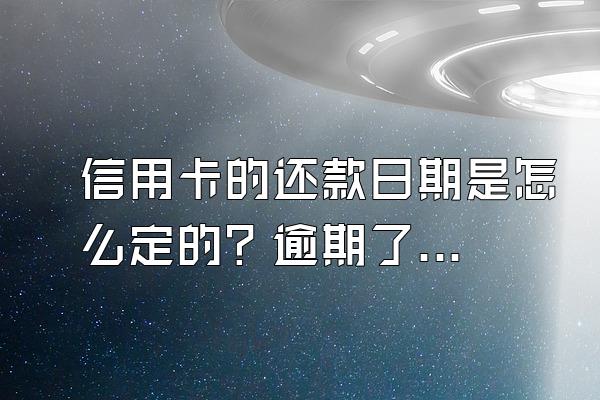 信用卡的还款日期是怎么定的？逾期了...